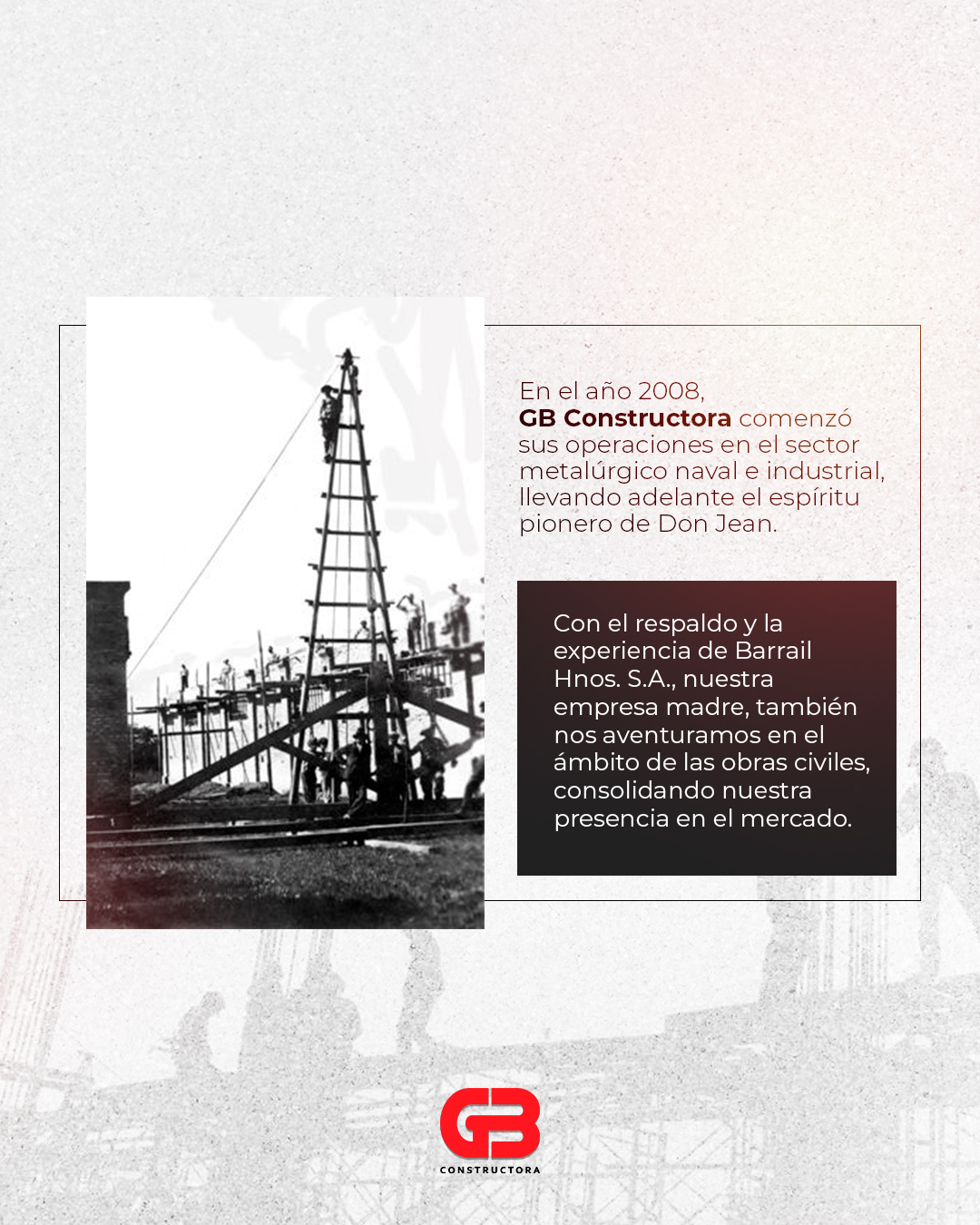 En el año 2008, GB Constructora comenzó sus operaciones en el sector metalúrgico naval e industrial, llevando adelante el espíritu pionero de Don Jean.

Con el respaldo y la experiencia de Barrail Hnos. S.A., nuestra empresa madre, también nos aventuramos en el ámbito de las obras civiles, consolidando nuestra presencia en el mercado.

GB
CONSTRUCTORA